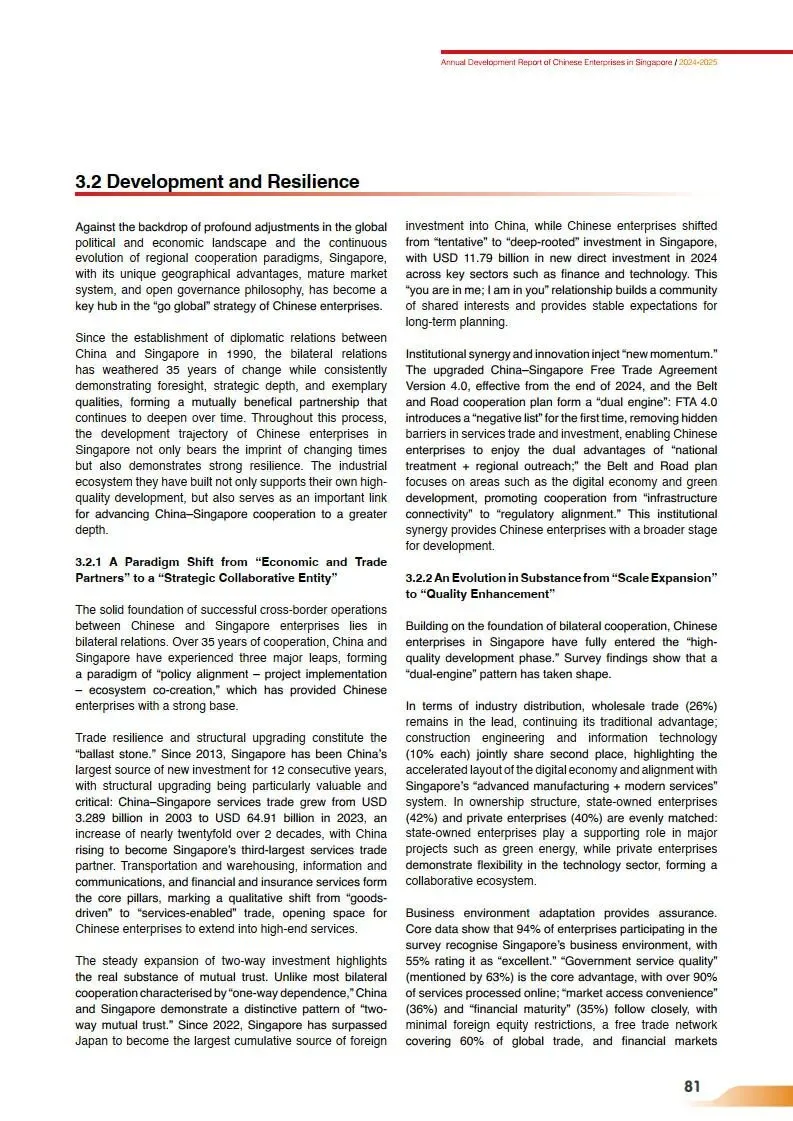 Annual Development Report of Chinese Enterprises in Singapore / 2024-2025

3.2 Development and Resilience

Against the backdrop of profound adjustments in the global political and economic landscape and the continuous evolution of regional cooperation paradigms, Singapore, with its unique geographical advantages, mature market system, and open governance philosophy, has become a key hub in the "go global" strategy of Chinese enterprises.

Since the establishment of diplomatic relations between China and Singapore in 1990, the bilateral relations has weathered 35 years of change while consistently demonstrating foresight, strategic depth, and exemplary qualities, forming a mutually benefical partnership that continues to deepen over time. Throughout this process, the development trajectory of Chinese enterprises in Singapore not only bears the imprint of changing times but also demonstrates strong resilience. The industrial ecosystem they have built not only supports their own high-quality development, but also serves as an important link for advancing China–Singapore cooperation to a greater depth.

3.2.1 A Paradigm Shift from "Economic and Trade Partners" to a "Strategic Collaborative Entity"

The solid foundation of successful cross-border operations between Chinese and Singapore enterprises lies in bilateral relations. Over 35 years of cooperation, China and Singapore have experienced three major leaps, forming a paradigm of "policy alignment – project implementation – ecosystem co-creation," which has provided Chinese enterprises with a strong base.

Trade resilience and structural upgrading constitute the "ballast stone." Since 2013, Singapore has been China's largest source of new investment for 12 consecutive years, with structural upgrading being particularly valuable and critical: China–Singapore services trade grew from USD 3.289 billion in 2003 to USD 64.91 billion in 2023, an increase of nearly twentyfold over 2 decades, with China rising to become Singapore's third-largest services trade partner. Transportation and warehousing, information and communications, and financial and insurance services form the core pillars, marking a qualitative shift from "goods-driven" to "services-enabled" trade, opening space for Chinese enterprises to extend into high-end services.

The steady expansion of two-way investment highlights the real substance of mutual trust. Unlike most bilateral cooperation characterised by "one-way dependence," China and Singapore demonstrate a distinctive pattern of "two-way mutual trust." Since 2022, Singapore has surpassed Japan to become the largest cumulative source of foreign investment into China, while Chinese enterprises shifted from "tentative" to "deep-rooted" investment in Singapore, with USD 11.79 billion in new direct investment in 2024 across key sectors such as finance and technology. This "you are in me; I am in you" relationship builds a community of shared interests and provides stable expectations for long-term planning.

Institutional synergy and innovation inject "new momentum." The upgraded China–Singapore Free Trade Agreement Version 4.0, effective from the end of 2024, and the Belt and Road cooperation plan form a "dual engine": FTA 4.0 introduces a "negative list" for the first time, removing hidden barriers in services trade and investment, enabling Chinese enterprises to enjoy the dual advantages of "national treatment + regional outreach;" the Belt and Road plan focuses on areas such as the digital economy and green development, promoting cooperation from "infrastructure connectivity" to "regulatory alignment." This institutional synergy provides Chinese enterprises with a broader stage for development.

3.2.2 An Evolution in Substance from "Scale Expansion" to "Quality Enhancement"

Building on the foundation of bilateral cooperation, Chinese enterprises in Singapore have fully entered the "high-quality development phase." Survey findings show that a "dual-engine" pattern has taken shape.

In terms of industry distribution, wholesale trade (26%) remains in the lead, continuing its traditional advantage; construction engineering and information technology (10% each) jointly share second place, highlighting the accelerated layout of the digital economy and alignment with Singapore's "advanced manufacturing + modern services" system. In ownership structure, state-owned enterprises (42%) and private enterprises (40%) are evenly matched: state-owned enterprises play a supporting role in major projects such as green energy, while private enterprises demonstrate flexibility in the technology sector, forming a collaborative ecosystem.

Business environment adaptation provides assurance. Core data show that 94% of enterprises participating in the survey recognise Singapore's business environment, with 55% rating it as "excellent." "Government service quality" (mentioned by 63%) is the core advantage, with over 90% of services processed online; "market access convenience" (36%) and "financial maturity" (35%) follow closely, with minimal foreign equity restrictions, a free trade network covering 60% of global trade, and financial markets

81